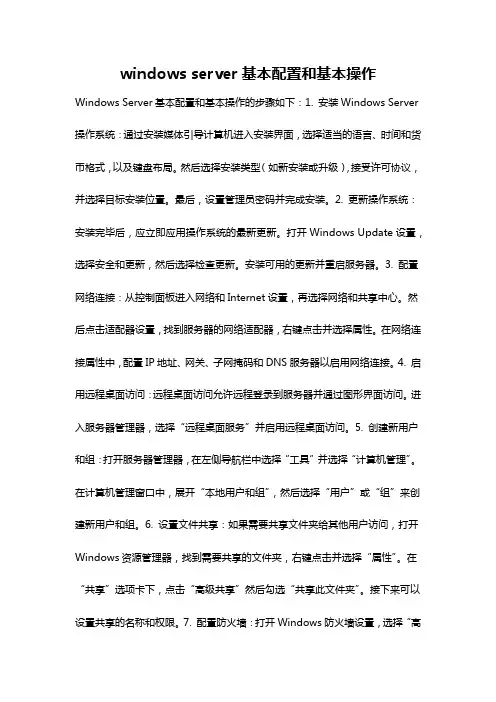 windows server 基本配置和基本操作

Windows Server 基本配置和基本操作的步骤如下：1. 安装 Windows Server 操作系统：通过安装媒体引导计算机进入安装界面，选择适当的语言、时间和货币格式，以及键盘布局。然后选择安装类型（如新安装或升级），接受许可协议，并选择目标安装位置。最后，设置管理员密码并完成安装。2. 更新操作系统：安装完毕后，应立即应用操作系统的最新更新。打开 Windows Update 设置，选择安全和更新，然后选择检查更新。安装可用的更新并重启服务器。3. 配置网络连接：从控制面板进入网络和 Internet 设置，再选择网络和共享中心。然后点击适配器设置，找到服务器的网络适配器，右键点击并选择属性。在网络连接属性中，配置 IP 地址、网关、子网掩码和 DNS 服务器以启用网络连接。4. 启用远程桌面访问：远程桌面访问允许远程登录到服务器并通过图形界面访问。进入服务器管理器，选择“远程桌面服务”并启用远程桌面访问。5. 创建新用户和组：打开服务器管理器，在左侧导航栏中选择“工具”并选择“计算机管理”。在计算机管理窗口中，展开“本地用户和组”，然后选择“用户”或“组”来创建新用户和组。6. 设置文件共享：如果需要共享文件夹给其他用户访问，打开 Windows 资源管理器，找到需要共享的文件夹，右键点击并选择“属性”。在“共享”选项卡下，点击“高级共享”然后勾选“共享此文件夹”。接下来可以设置共享的名称和权限。7. 配置防火墙：打开 Windows 防火墙设置，选择“高